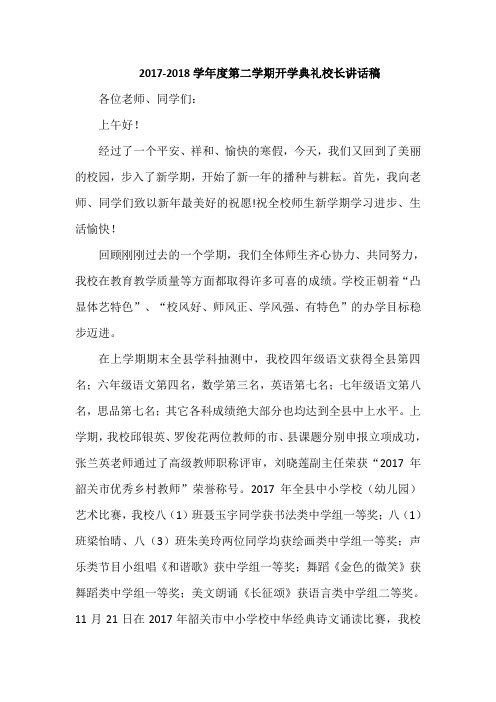 2017-2018 学年度第二学期开学典礼校长讲话稿

各位老师、同学们：

上午好！

经过了一个平安、祥和、愉快的寒假，今天，我们又回到了美丽的校园，步入了新学期，开始了新一年的播种与耕耘。首先，我向老师、同学们致以新年最美好的祝愿!祝全校师生新学期学习进步、生活愉快！

回顾刚刚过去的一个学期，我们全体师生齐心协力、共同努力，我校在教育教学质量等方面都取得许多可喜的成绩。学校正朝着“凸显体艺特色”、“校风好、师风正、学风强、有特色”的办学目标稳步迈进。

在上学期期末全县学科抽测中，我校四年级语文获得全县第四名；六年级语文第四名，数学第三名，英语第七名；七年级语文第八名，思品第七名；其它各科成绩绝大部分也均达到全县中上水平。上学期，我校邱银英、罗俊花两位教师的市、县课题分别申报立项成功，张兰英老师通过了高级教师职称评审，刘晓莲副主任荣获“2017 年韶关市优秀乡村教师”荣誉称号。2017 年全县中小学校（幼儿园）艺术比赛，我校八（1）班聂玉宇同学获书法类中学组一等奖；八（1）班梁怡晴、八（3）班朱美玲两位同学均获绘画类中学组一等奖；声乐类节目小组唱《和谐歌》获中学组一等奖；舞蹈《金色的微笑》获舞蹈类中学组一等奖；美文朗诵《长征颂》获语言类中学组二等奖。11 月 21 日在 2017 年韶关市中小学校中华经典诗文诵读比赛，我校